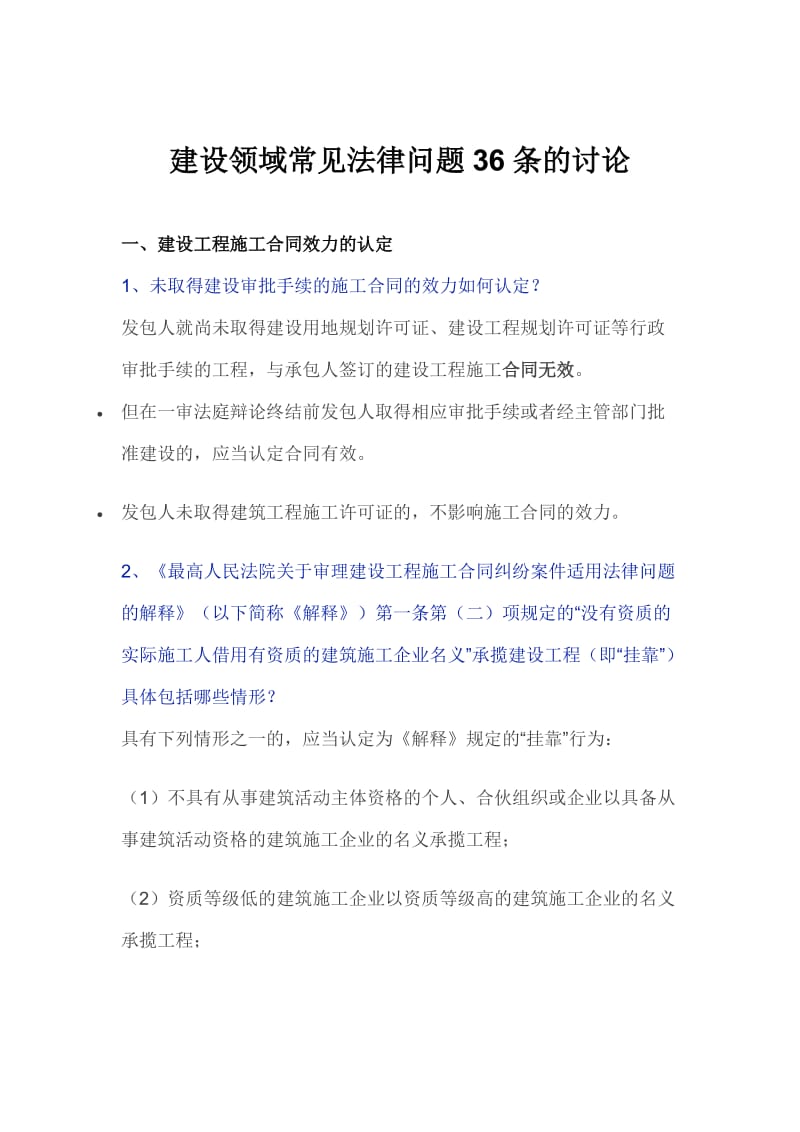 建设领域常见法律问题36条的讨论

一、建设工程施工合同效力的认定

1、未取得建设审批手续的施工合同的效力如何认定？

发包人就尚未取得建设用地规划许可证、建设工程规划许可证等行政审批手续的工程，与承包人签订的建设工程施工合同无效。

• 但在一审法庭辩论终结前发包人取得相应审批手续或者经主管部门批准建设的，应当认定合同有效。

• 发包人未取得建筑工程施工许可证的，不影响施工合同的效力。

2、《最高人民法院关于审理建设工程施工合同纠纷案件适用法律问题的解释》（以下简称《解释》）第一条第（二）项规定的“没有资质的实际施工人借用有资质的建筑施工企业名义”承揽建设工程（即“挂靠”）具体包括哪些情形？

具有下列情形之一的，应当认定为《解释》规定的“挂靠”行为：

（1）不具有从事建筑活动主体资格的个人、合伙组织或企业以具备从事建筑活动资格的建筑施工企业的名义承揽工程；

（2）资质等级低的建筑施工企业以资质等级高的建筑施工企业的名义承揽工程；